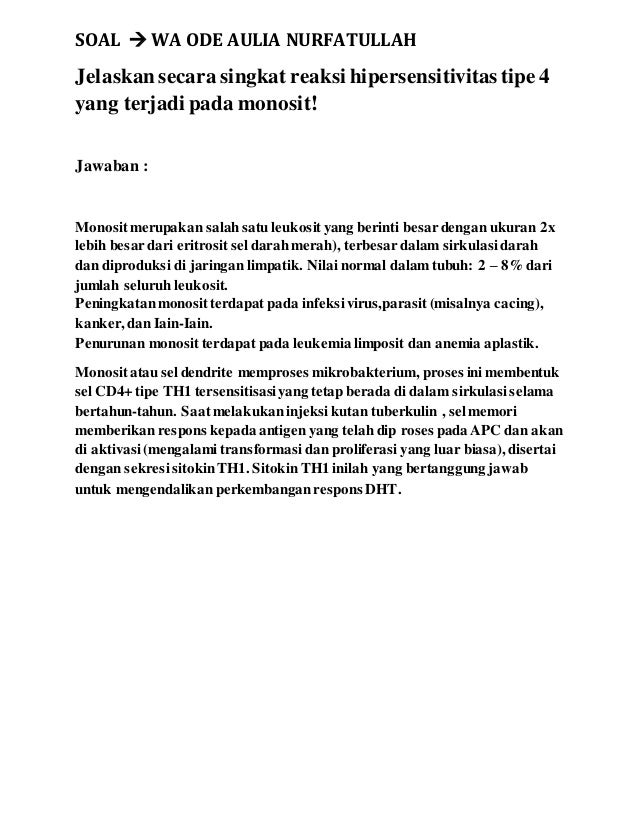 SOAL → WA ODE AULIA NURFATULLAH

Jelaskan secara singkat reaksi hipersensitivitas tipe 4 yang terjadi pada monosit!

Jawaban :

Monosit merupakan salah satu leukosit yang berinti besar dengan ukuran 2x lebih besar dari eritrosit sel darah merah), terbesar dalam sirkulasi darah dan diproduksi di jaringan limpatik. Nilai normal dalam tubuh: 2 – 8% dari jumlah seluruh leukosit.
Peningkatan monosit terdapat pada infeksi virus,parasit (misalnya cacing), kanker, dan Iain-Iain.
Penurunan monosit terdapat pada leukemia limposit dan anemia aplastik.

Monosit atau sel dendrite memproses mikrobakterium, proses ini membentuk sel CD4+ tipe TH1 tersensitisasi yang tetap berada di dalam sirkulasi selama bertahun-tahun. Saat melakukan injeksi kutan tuberkulin , sel memori memberikan respons kepada antigen yang telah dip roses pada APC dan akan di aktivasi (mengalami transformasi dan proliferasi yang luar biasa), disertai dengan sekresi sitokin TH1. Sitokin TH1 inilah yang bertanggung jawab untuk mengendalikan perkembangan respons DHT.